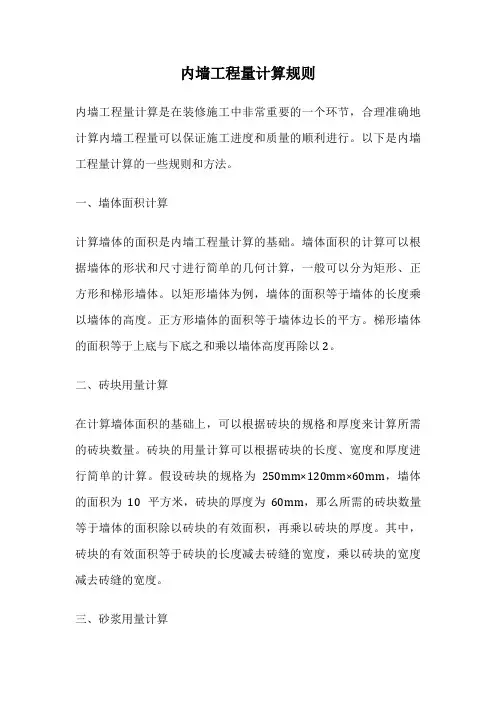 内墙工程量计算规则

内墙工程量计算是在装修施工中非常重要的一个环节，合理准确地计算内墙工程量可以保证施工进度和质量的顺利进行。以下是内墙工程量计算的一些规则和方法。

一、墙体面积计算

计算墙体的面积是内墙工程量计算的基础。墙体面积的计算可以根据墙体的形状和尺寸进行简单的几何计算，一般可以分为矩形、正方形和梯形墙体。以矩形墙体为例，墙体的面积等于墙体的长度乘以墙体的高度。正方形墙体的面积等于墙体边长的平方。梯形墙体的面积等于上底与下底之和乘以墙体高度再除以2。

二、砖块用量计算

在计算墙体面积的基础上，可以根据砖块的规格和厚度来计算所需的砖块数量。砖块的用量计算可以根据砖块的长度、宽度和厚度进行简单的计算。假设砖块的规格为 250mm×120mm×60mm，墙体的面积为 10 平方米，砖块的厚度为 60mm，那么所需的砖块数量等于墙体的面积除以砖块的有效面积，再乘以砖块的厚度。其中，砖块的有效面积等于砖块的长度减去砖缝的宽度，乘以砖块的宽度减去砖缝的宽度。

三、砂浆用量计算